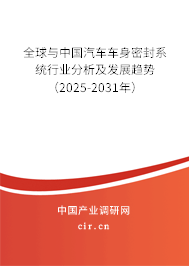 全球与中国汽车车身密封系统行业分析及发展趋势（2025-2031年）

中国产业调研网

cir.cn